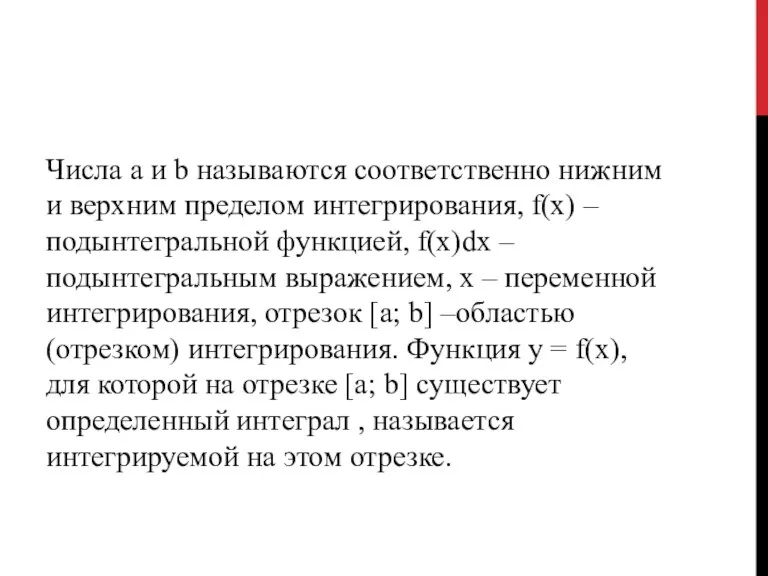 Числа a и b называются соответственно нижним и верхним пределом интегрирования, f(x) – подынтегральной функцией, f(x)dx – подынтегральным выражением, x – переменной интегрирования, отрезок [a; b] –областью (отрезком) интегрирования. Функция y = f(x), для которой на отрезке [a; b] существует определенный интеграл , называется интегрируемой на этом отрезке.